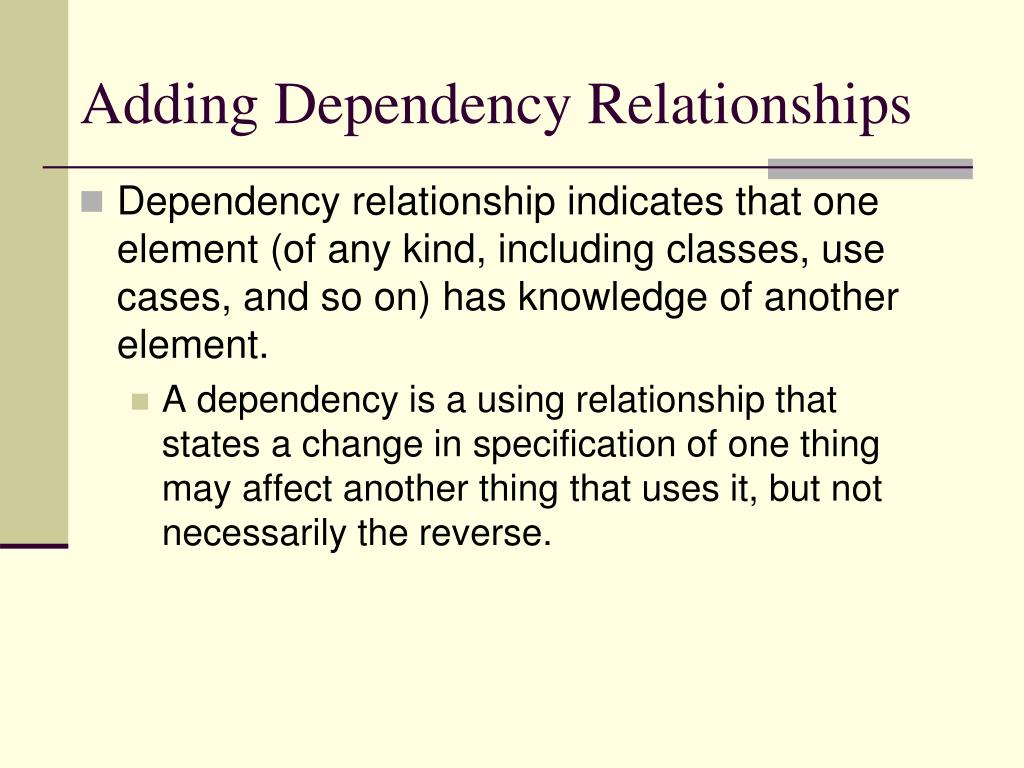 Adding Dependency Relationships

Dependency relationship indicates that one element (of any kind, including classes, use cases, and so on) has knowledge of another element.

A dependency is a using relationship that states a change in specification of one thing may affect another thing that uses it, but not necessarily the reverse.